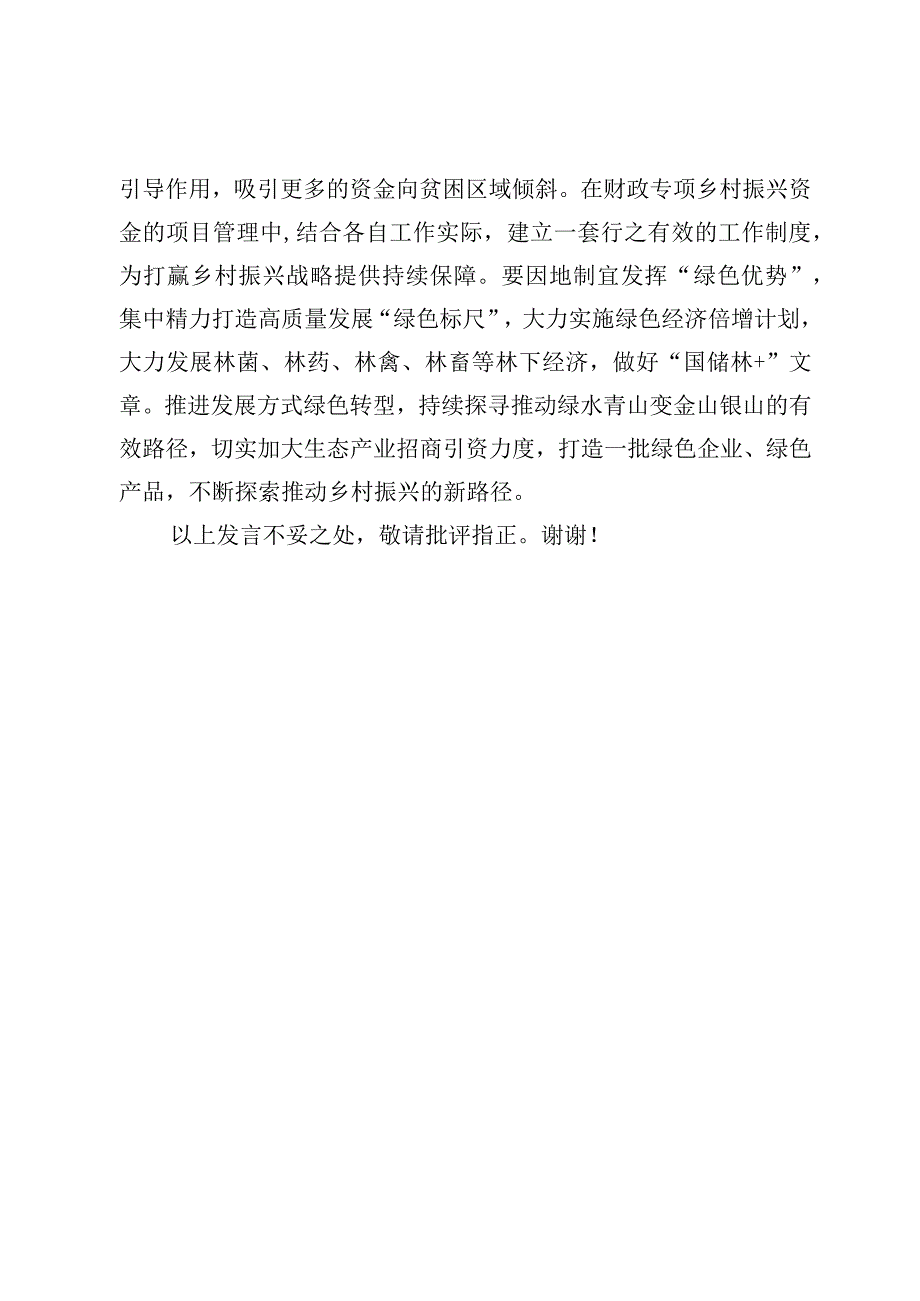 引导作用，吸引更多的资金向贫困区域倾斜。在财政专项乡村振兴资金的项目管理中,结合各自工作实际，建立一套行之有效的工作制度，为打赢乡村振兴战略提供持续保障。要因地制宜发挥“绿色优势”，集中精力打造高质量发展“绿色标尺”，大力实施绿色经济倍增计划，大力发展林菌、林药、林禽、林畜等林下经济，做好“国储林+”文章。推进发展方式绿色转型，持续探寻推动绿水青山变金山银山的有效路径，切实加大生态产业招商引资力度，打造一批绿色企业、绿色产品，不断探索推动乡村振兴的新路径。

以上发言不妥之处，敬请批评指正。谢谢！